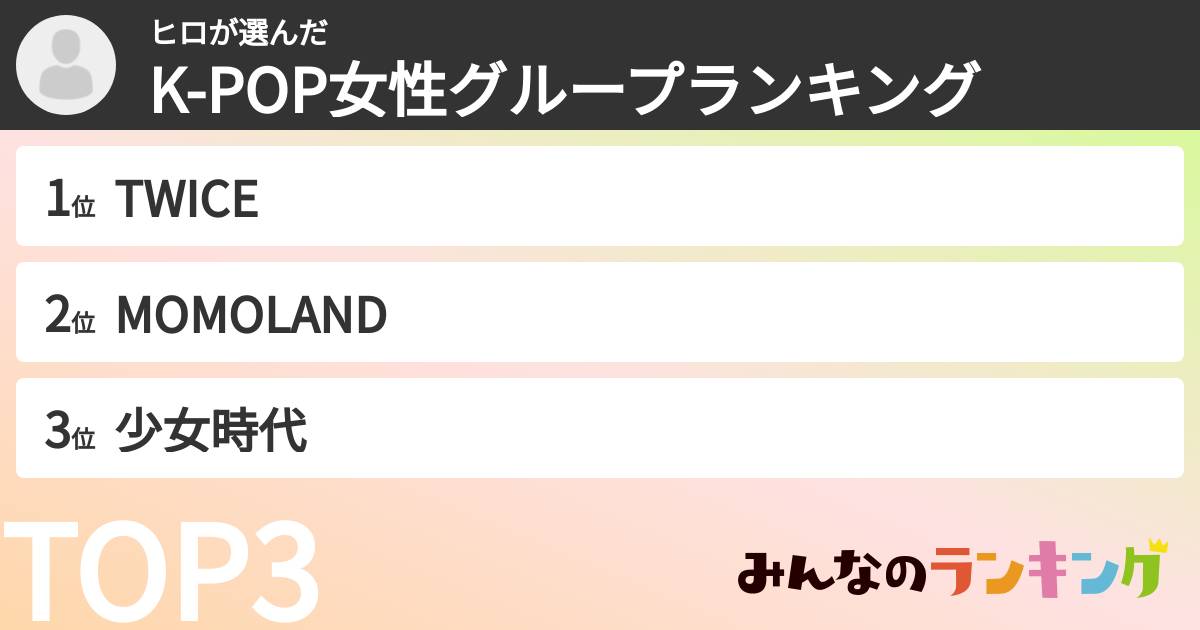 ヒロが選んだ
K-POP女性グループランキング

1位 TWICE

2位 MOMOLAND

3位 少女時代

TOP3

みんなのランキング